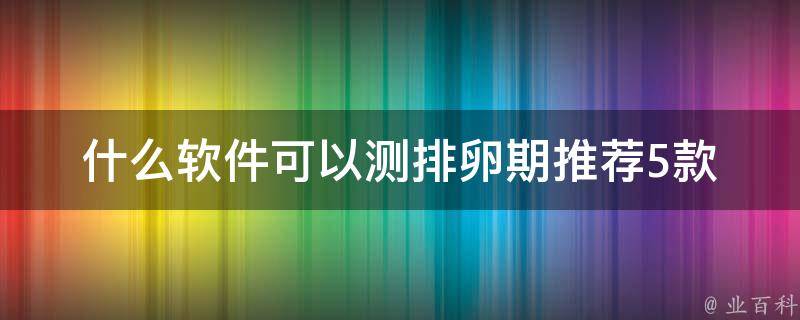 什么软件可以测排卵期推荐5款

@ 业百科